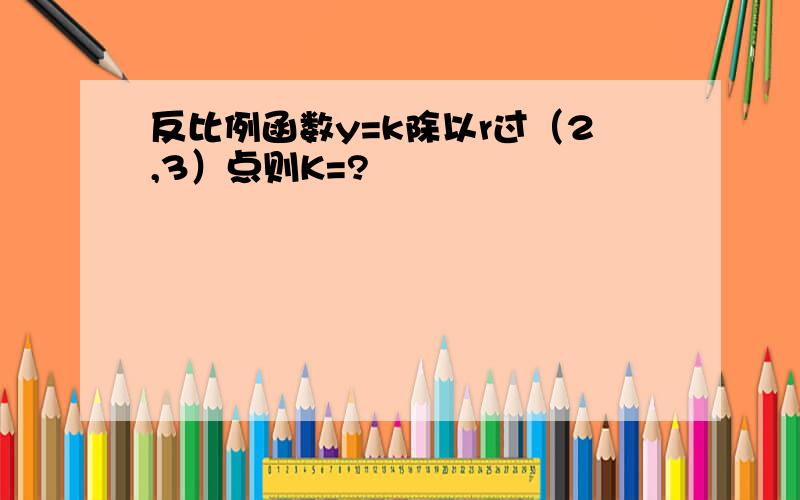 反比例函数y=k除以r过（2,3）点则K=?